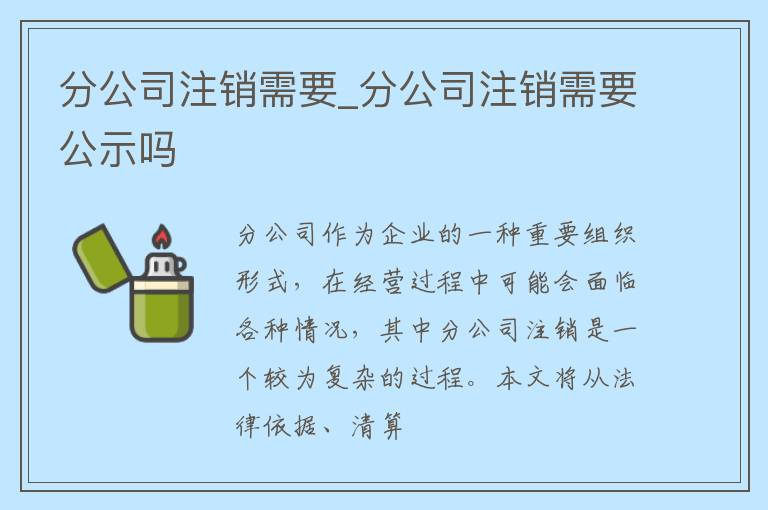 分公司注销需要_分公司注销需要公示吗

分公司作为企业的一种重要组织形式，在经营过程中可能会面临各种情况，其中分公司注销是一个较为复杂的过程。本文将从法律依据、清算